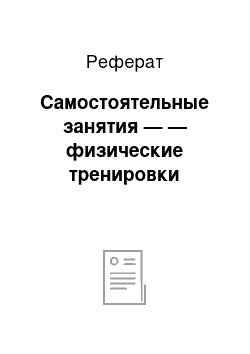 Реферат

Самостоятельные занятия — — физические тренировки